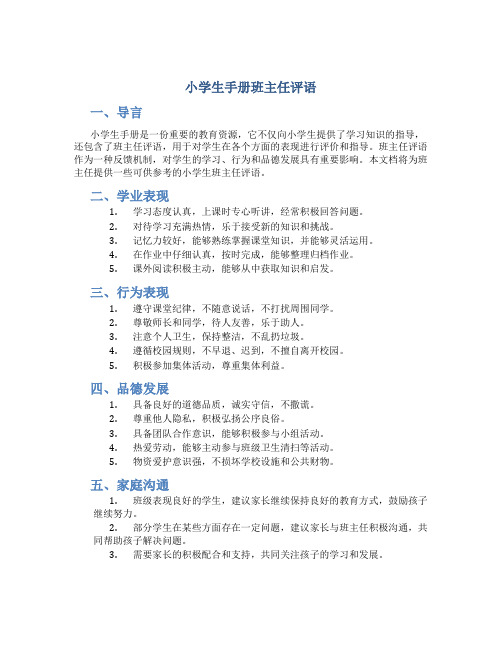 小学生手册班主任评语

一、导言

小学生手册是一份重要的教育资源，它不仅向小学生提供了学习知识的指导，还包含了班主任评语，用于对学生在各个方面的表现进行评价和指导。班主任评语作为一种反馈机制，对学生的学习、行为和品德发展具有重要影响。本文档将为班主任提供一些可供参考的小学生班主任评语。

二、学业表现

1. 学习态度认真，上课时专心听讲，经常积极回答问题。
2. 对待学习充满热情，乐于接受新的知识和挑战。
3. 记忆力较好，能够熟练掌握课堂知识，并能够灵活运用。
4. 在作业中仔细认真，按时完成，能够整理归档作业。
5. 课外阅读积极主动，能够从中获取知识和启发。

三、行为表现

1. 遵守课堂纪律，不随意说话，不打扰周围同学。
2. 尊敬师长和同学，待人友善，乐于助人。
3. 注意个人卫生，保持整洁，不乱扔垃圾。
4. 遵循校园规则，不早退、迟到，不擅自离开校园。
5. 积极参加集体活动，尊重集体利益。

四、品德发展

1. 具备良好的道德品质，诚实守信，不撒谎。
2. 尊重他人隐私，积极弘扬公序良俗。
3. 具备团队合作意识，能够积极参与小组活动。
4. 热爱劳动，能够主动参与班级卫生清扫等活动。
5. 物资爱护意识强，不损坏学校设施和公共财物。

五、家庭沟通

1. 班级表现良好的学生，建议家长继续保持良好的教育方式，鼓励孩子继续努力。
2. 部分学生在某些方面存在一定问题，建议家长与班主任积极沟通，共同帮助孩子解决问题。
3. 需要家长的积极配合和支持，共同关注孩子的学习和发展。